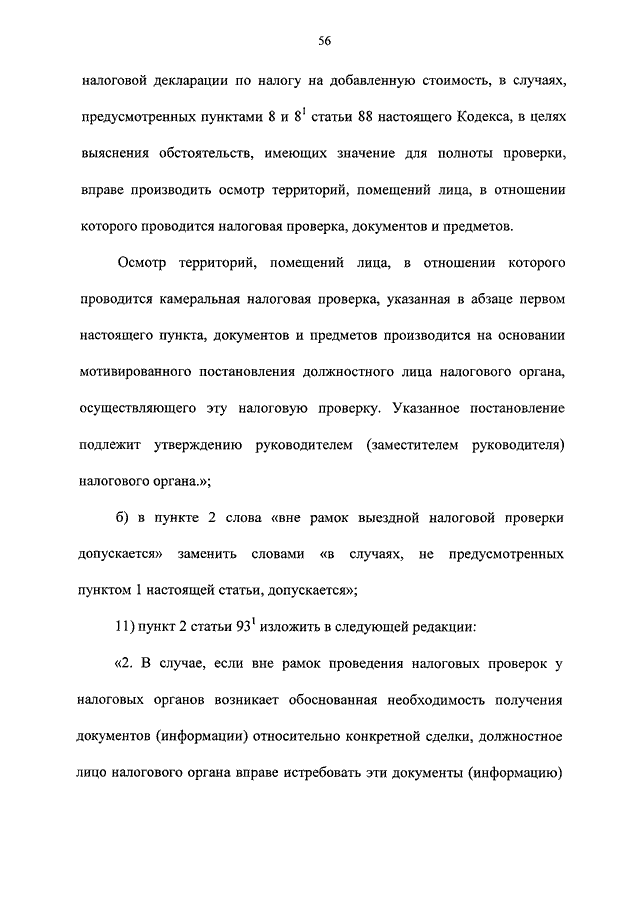 56

налоговой декларации по налогу на добавленную стоимость, в случаях, предусмотренных пунктами 8 и $8^1$ статьи 88 настоящего Кодекса, в целях выяснения обстоятельств, имеющих значение для полноты проверки, вправе производить осмотр территорий, помещений лица, в отношении которого проводится налоговая проверка, документов и предметов.

Осмотр территорий, помещений лица, в отношении которого проводится камеральная налоговая проверка, указанная в абзаце первом настоящего пункта, документов и предметов производится на основании мотивированного постановления должностного лица налогового органа, осуществляющего эту налоговую проверку. Указанное постановление подлежит утверждению руководителем (заместителем руководителя) налогового органа.»;

б) в пункте 2 слова «вне рамок выездной налоговой проверки допускается» заменить словами «в случаях, не предусмотренных пунктом 1 настоящей статьи, допускается»;

11) пункт 2 статьи $93^1$ изложить в следующей редакции:

«2. В случае, если вне рамок проведения налоговых проверок у налоговых органов возникает обоснованная необходимость получения документов (информации) относительно конкретной сделки, должностное лицо налогового органа вправе истребовать эти документы (информацию)